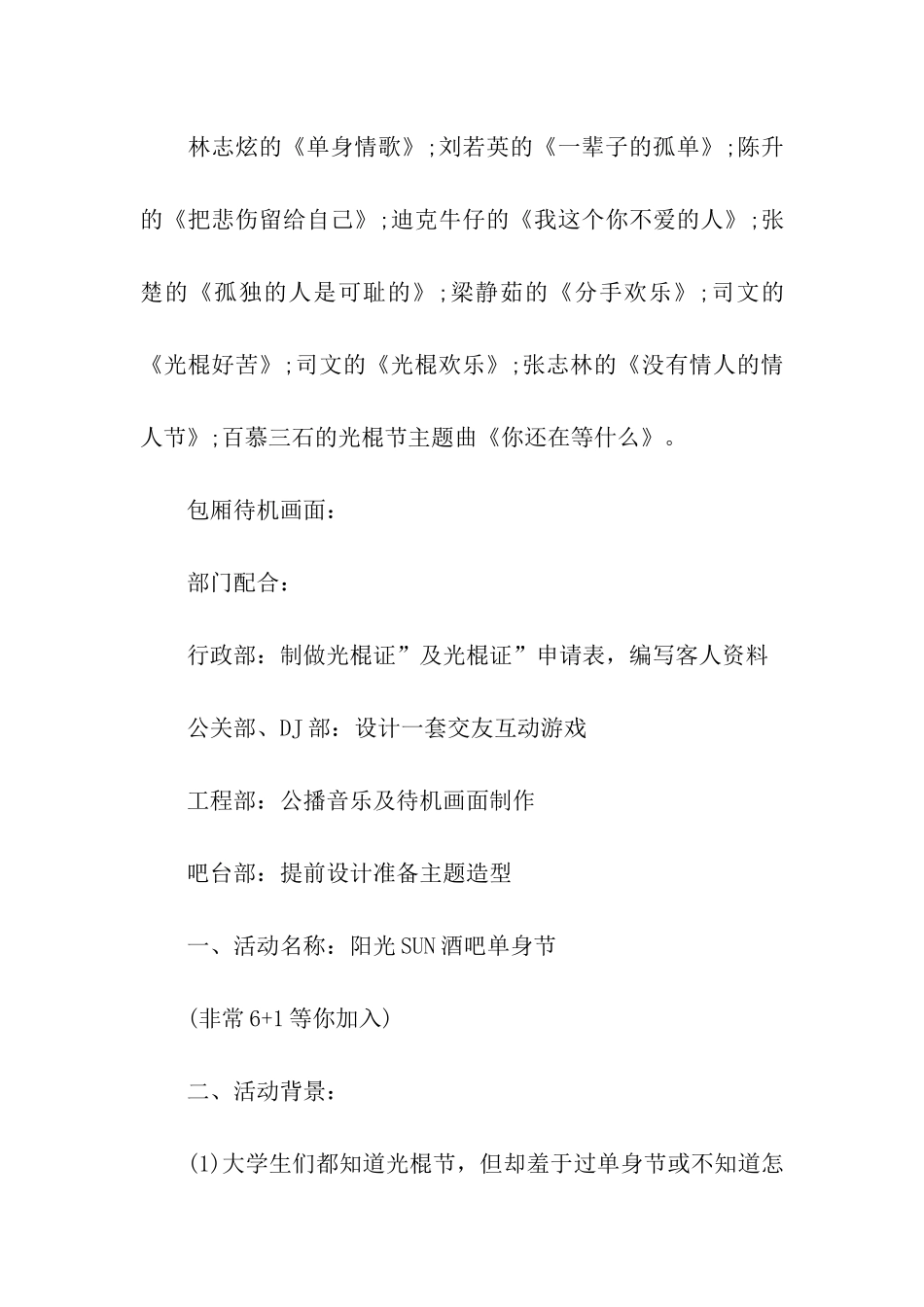 林志炫的《单身情歌》;刘若英的《一辈子的孤单》;陈升的《把悲伤留给自己》;迪克牛仔的《我这个你不爱的人》;张楚的《孤独的人是可耻的》;梁静茹的《分手欢乐》;司文的《光棍好苦》;司文的《光棍欢乐》;张志林的《没有情人的情人节》;百慕三石的光棍节主题曲《你还在等什么》。

包厢待机画面：

部门配合：

行政部：制做光棍证”及光棍证”申请表，编写客人资料

公关部、DJ部：设计一套交友互动游戏

工程部：公播音乐及待机画面制作

吧台部：提前设计准备主题造型

一、活动名称：阳光SUN酒吧单身节

(非常6+1等你加入)

二、活动背景：

(1)大学生们都知道光棍节，但却羞于过单身节或不知道怎